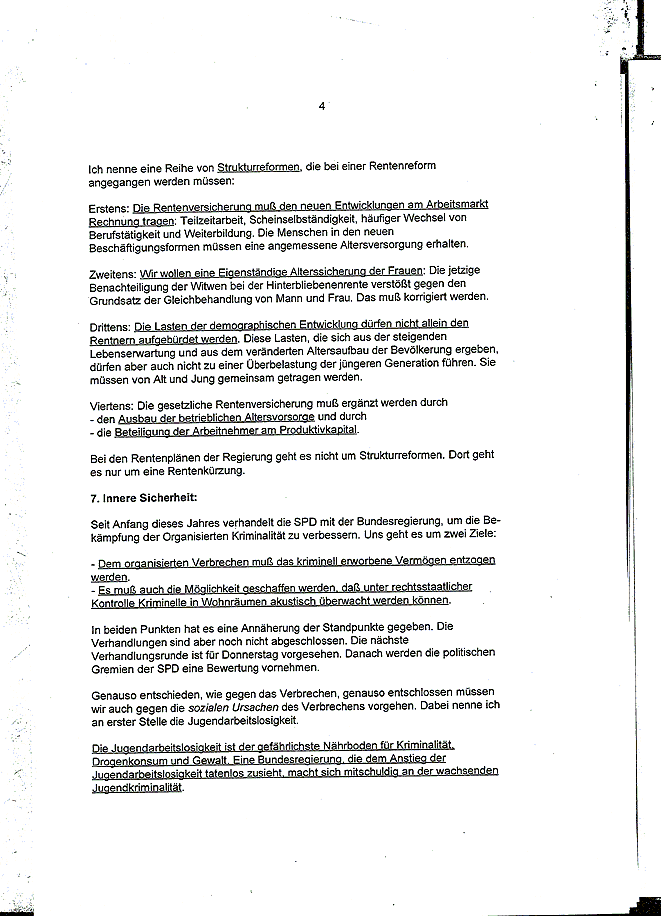 4

Ich nenne eine Reihe von Strukturreformen, die bei einer Rentenreform angegangen werden müssen:

Erstens: Die Rentenversicherung muß den neuen Entwicklungen am Arbeitsmarkt Rechnung tragen: Teilzeitarbeit, Scheinselbständigkeit, häufiger Wechsel von Berufstätigkeit und Weiterbildung. Die Menschen in den neuen Beschäftigungsformen müssen eine angemessene Altersversorgung erhalten.

Zweitens: Wir wollen eine Eigenständige Alterssicherung der Frauen: Die jetzige Benachteiligung der Witwen bei der Hinterbliebenenrente verstößt gegen den Grundsatz der Gleichbehandlung von Mann und Frau. Das muß korrigiert werden.

Drittens: Die Lasten der demographischen Entwicklung dürfen nicht allein den Rentnern aufgebürdet werden. Diese Lasten, die sich aus der steigenden Lebenserwartung und aus dem veränderten Altersaufbau der Bevölkerung ergeben, dürfen aber auch nicht zu einer Überbelastung der jüngeren Generation führen. Sie müssen von Alt und Jung gemeinsam getragen werden.

Viertens: Die gesetzliche Rentenversicherung muß ergänzt werden durch
- den Ausbau der betrieblichen Altersvorsorge und durch
- die Beteiligung der Arbeitnehmer am Produktivkapital.

Bei den Rentenplänen der Regierung geht es nicht um Strukturreformen. Dort geht es nur um eine Rentenkürzung.

7. Innere Sicherheit:

Seit Anfang dieses Jahres verhandelt die SPD mit der Bundesregierung, um die Bekämpfung der Organisierten Kriminalität zu verbessern. Uns geht es um zwei Ziele:

- Dem organisierten Verbrechen muß das kriminell erworbene Vermögen entzogen werden.
- Es muß auch die Möglichkeit geschaffen werden, daß unter rechtsstaatlicher Kontrolle Kriminelle in Wohnräumen akustisch überwacht werden können.

In beiden Punkten hat es eine Annäherung der Standpunkte gegeben. Die Verhandlungen sind aber noch nicht abgeschlossen. Die nächste Verhandlungsrunde ist für Donnerstag vorgesehen. Danach werden die politischen Gremien der SPD eine Bewertung vornehmen.

Genauso entschieden, wie gegen das Verbrechen, genauso entschlossen müssen wir auch gegen die sozialen Ursachen des Verbrechens vorgehen. Dabei nenne ich an erster Stelle die Jugendarbeitslosigkeit.

Die Jugendarbeitslosigkeit ist der gefährlichste Nährboden für Kriminalität, Drogenkonsum und Gewalt. Eine Bundesregierung, die dem Anstieg der Jugendarbeitslosigkeit tatenlos zusieht, macht sich mitschuldig an der wachsenden Jugendkriminalität.